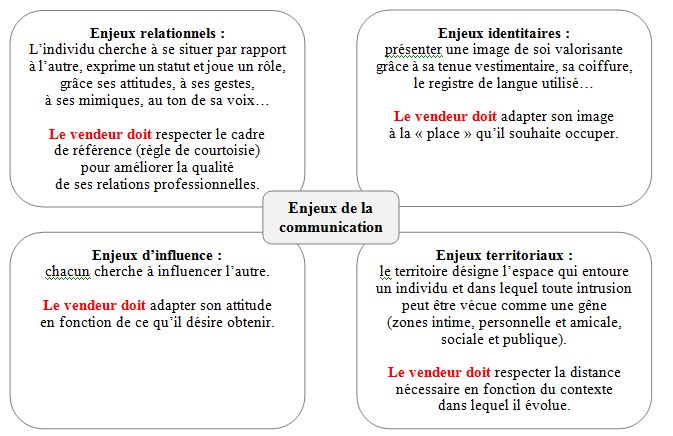 Enjeux relationnels :
L'individu cherche à se situer par rapport à l'autre, exprime un statut et joue un rôle, grâce ses attitudes, à ses gestes, à ses mimiques, au ton de sa voix…

Le vendeur doit respecter le cadre de référence (règle de courtoisie) pour améliorer la qualité de ses relations professionnelles.

Enjeux identitaires :
présenter une image de soi valorisante grâce à sa tenue vestimentaire, sa coiffure, le registre de langue utilisé…

Le vendeur doit adapter son image à la « place » qu'il souhaite occuper.

Enjeux de la communication

Enjeux d'influence :
chacun cherche à influencer l'autre.

Le vendeur doit adapter son attitude en fonction de ce qu'il désire obtenir.

Enjeux territoriaux :
le territoire désigne l'espace qui entoure un individu et dans lequel toute intrusion peut être vécue comme une gêne (zones intime, personnelle et amicale, sociale et publique).

Le vendeur doit respecter la distance nécessaire en fonction du contexte dans lequel il évolue.